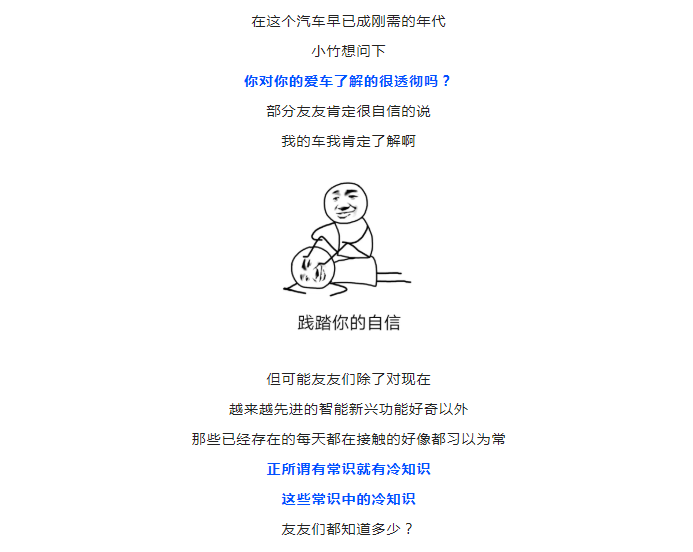 在这个汽车早已成刚需的年代

小竹想问下

你对你的爱车了解的很透彻吗？

部分友友肯定很自信的说

我的车我肯定了解啊

践踏你的自信

但可能友友们除了对现在

越来越先进的智能新兴功能好奇以外

那些已经存在的每天都在接触的好像都习以为常

正所谓有常识就有冷知识

这些常识中的冷知识

友友们都知道多少？